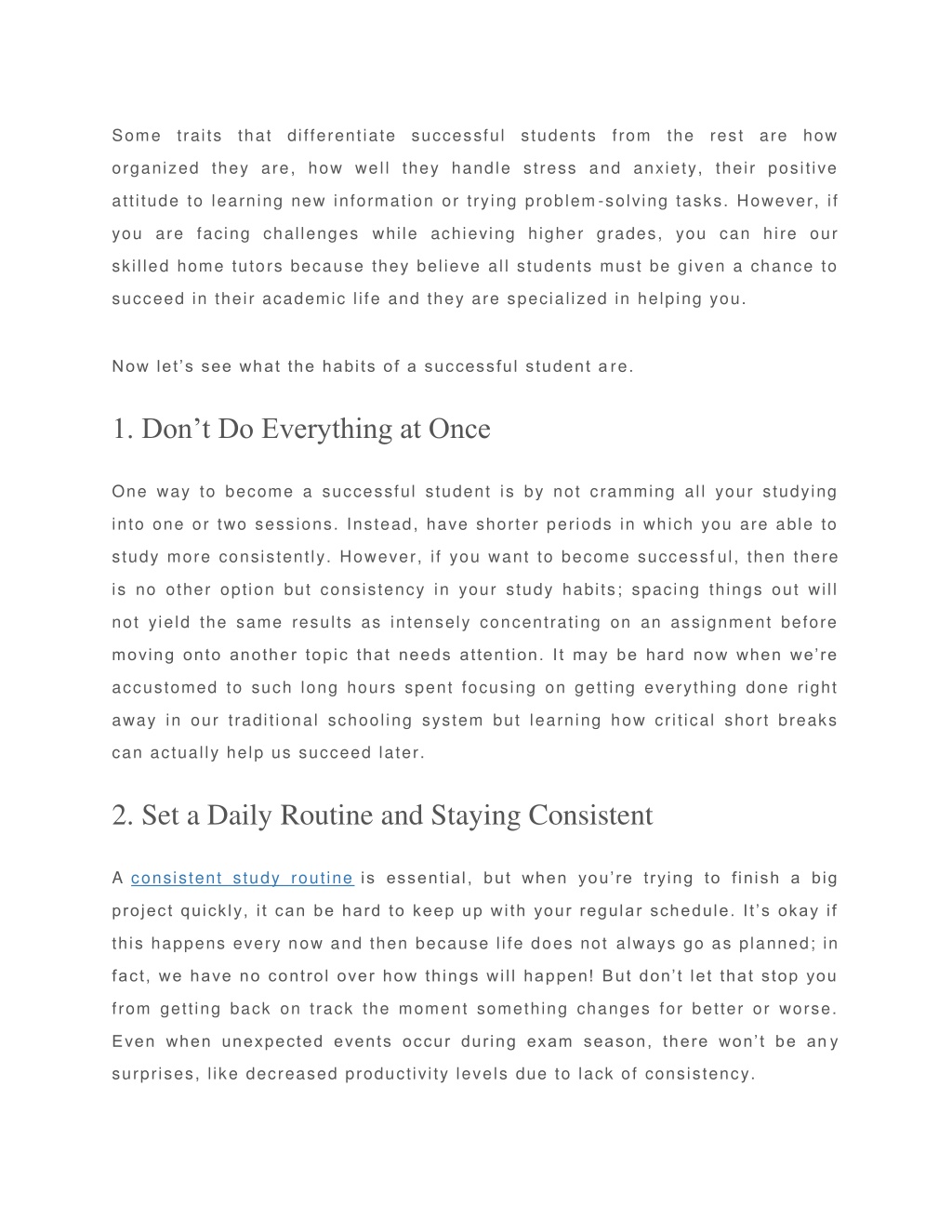 Some traits that differentiate successful students from the rest are how organized they are, how well they handle stress and anxiety, their positive attitude to learning new information or trying problem-solving tasks. However, if you are facing challenges while achieving higher grades, you can hire our skilled home tutors because they believe all students must be given a chance to succeed in their academic life and they are specialized in helping you.

Now let’s see what the habits of a successful student are.

1. Don’t Do Everything at Once

One way to become a successful student is by not cramming all your studying into one or two sessions. Instead, have shorter periods in which you are able to study more consistently. However, if you want to become successful, then there is no other option but consistency in your study habits; spacing things out will not yield the same results as intensely concentrating on an assignment before moving onto another topic that needs attention. It may be hard now when we’re accustomed to such long hours spent focusing on getting everything done right away in our traditional schooling system but learning how critical short breaks can actually help us succeed later.

2. Set a Daily Routine and Staying Consistent

A consistent study routine is essential, but when you’re trying to finish a big project quickly, it can be hard to keep up with your regular schedule. It’s okay if this happens every now and then because life does not always go as planned; in fact, we have no control over how things will happen! But don’t let that stop you from getting back on track the moment something changes for better or worse. Even when unexpected events occur during exam season, there won’t be any surprises, like decreased productivity levels due to lack of consistency.